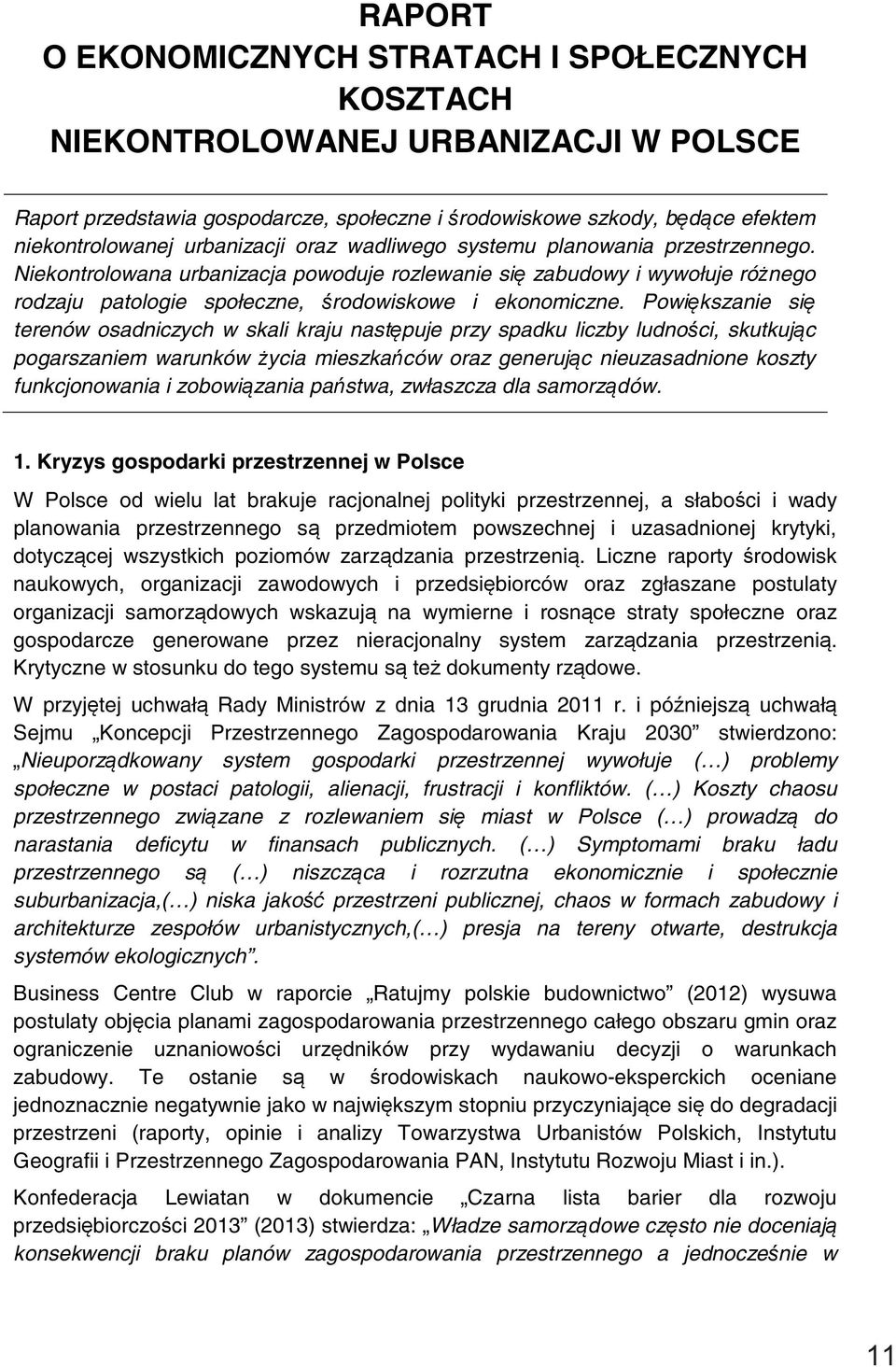 RAPORT
O EKONOMICZNYCH STRATACH I SPOŁECZNYCH KOSZTACH
NIEKONTROLOWANEJ URBANIZACJI W POLSCE

Raport przedstawia gospodarcze, społeczne i środowiskowe szkody, będące efektem niekontrolowanej urbanizacji oraz wadliwego systemu planowania przestrzennego. Niekontrolowana urbanizacja powoduje rozlewanie się zabudowy i wywołuje różnego rodzaju patologie społeczne, środowiskowe i ekonomiczne. Powiększanie się terenów osadniczych w skali kraju następuje przy spadku liczby ludności, skutkując pogarszaniem warunków życia mieszkańców oraz generując nieuzasadnione koszty funkcjonowania i zobowiązania państwa, zwłaszcza dla samorządów.

1. Kryzys gospodarki przestrzennej w Polsce

W Polsce od wielu lat brakuje racjonalnej polityki przestrzennej, a słabości i wady planowania przestrzennego są przedmiotem powszechnej i uzasadnionej krytyki, dotyczącej wszystkich poziomów zarządzania przestrzenią. Liczne raporty środowisk naukowych, organizacji zawodowych i przedsiębiorców oraz zgłaszane postulaty organizacji samorządowych wskazują na wymierne i rosnące straty społeczne oraz gospodarcze generowane przez nieracjonalny system zarządzania przestrzenią. Krytyczne w stosunku do tego systemu są też dokumenty rządowe.

W przyjętej uchwałą Rady Ministrów z dnia 13 grudnia 2011 r. i późniejszą uchwałą Sejmu „Koncepcji Przestrzennego Zagospodarowania Kraju 2030” stwierdzono: „Nieuporządkowany system gospodarki przestrzennej wywołuje (…) problemy społeczne w postaci patologii, alienacji, frustracji i konfliktów. (…) Koszty chaosu przestrzennego związane z rozlewaniem się miast w Polsce (…) prowadzą do narastania deficytu w finansach publicznych. (…) Symptomami braku ładu przestrzennego są (…) niszcząca i rozrzutna ekonomicznie i społecznie suburbanizacja,(…) niska jakość przestrzeni publicznej, chaos w formach zabudowy i architekturze zespołów urbanistycznych,(…) presja na tereny otwarte, destrukcja systemów ekologicznych”.

Business Centre Club w raporcie „Ratujmy polskie budownictwo” (2012) wysuwa postulaty objęcia planami zagospodarowania przestrzennego całego obszaru gmin oraz ograniczenie uznaniowości urzędników przy wydawaniu decyzji o warunkach zabudowy. Te ostanie są w środowiskach naukowo-eksperckich oceniane jednoznacznie negatywnie jako w największym stopniu przyczyniające się do degradacji przestrzeni (raporty, opinie i analizy Towarzystwa Urbanistów Polskich, Instytutu Geografii i Przestrzennego Zagospodarowania PAN, Instytutu Rozwoju Miast i in.).

Konfederacja Lewiatan w dokumencie „Czarna lista barier dla rozwoju przedsiębiorczości 2013” (2013) stwierdza: „Władze samorządowe często nie doceniają konsekwencji braku planów zagospodarowania przestrzennego a jednocześnie w

11